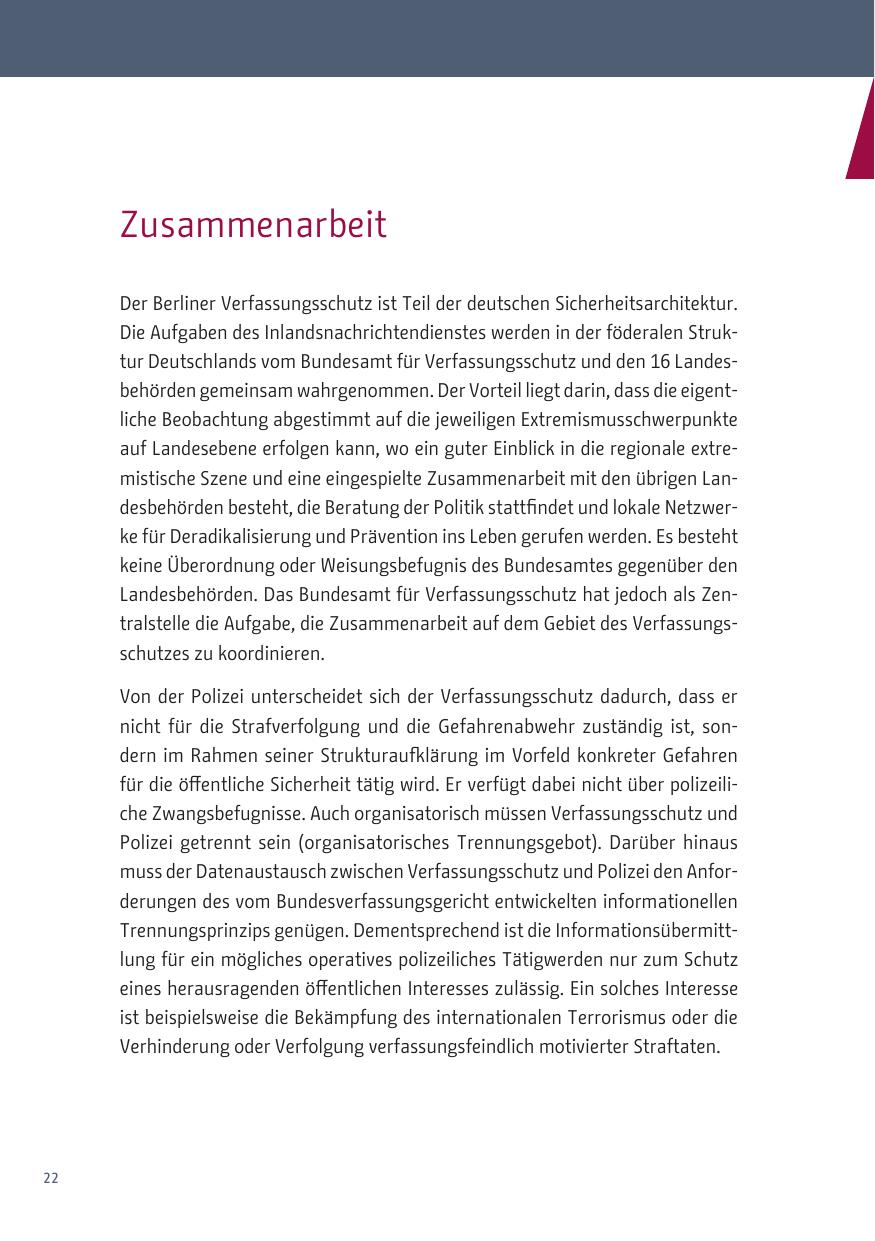 Zusammenarbeit

Der Berliner Verfassungsschutz ist Teil der deutschen Sicherheitsarchitektur. Die Aufgaben des Inlandsnachrichtendienstes werden in der föderalen Struktur Deutschlands vom Bundesamt für Verfassungsschutz und den 16 Landesbehörden gemeinsam wahrgenommen. Der Vorteil liegt darin, dass die eigentliche Beobachtung abgestimmt auf die jeweiligen Extremismusschwerpunkte auf Landesebene erfolgen kann, wo ein guter Einblick in die regionale extremistische Szene und eine eingespielte Zusammenarbeit mit den übrigen Landesbehörden besteht, die Beratung der Politik stattfindet und lokale Netzwerke für Deradikalisierung und Prävention ins Leben gerufen werden. Es besteht keine Überordnung oder Weisungsbefugnis des Bundesamtes gegenüber den Landesbehörden. Das Bundesamt für Verfassungsschutz hat jedoch als Zentralstelle die Aufgabe, die Zusammenarbeit auf dem Gebiet des Verfassungsschutzes zu koordinieren.

Von der Polizei unterscheidet sich der Verfassungsschutz dadurch, dass er nicht für die Strafverfolgung und die Gefahrenabwehr zuständig ist, sondern im Rahmen seiner Strukturaufklärung im Vorfeld konkreter Gefahren für die öffentliche Sicherheit tätig wird. Er verfügt dabei nicht über polizeiliche Zwangsbefugnisse. Auch organisatorisch müssen Verfassungsschutz und Polizei getrennt sein (organisatorisches Trennungsgebot). Darüber hinaus muss der Datenaustausch zwischen Verfassungsschutz und Polizei den Anforderungen des vom Bundesverfassungsgericht entwickelten informationellen Trennungsprinzips genügen. Dementsprechend ist die Informationsübermittlung für ein mögliches operatives polizeiliches Tätigwerden nur zum Schutz eines herausragenden öffentlichen Interesses zulässig. Ein solches Interesse ist beispielsweise die Bekämpfung des internationalen Terrorismus oder die Verhinderung oder Verfolgung verfassungsfeindlich motivierter Straftaten.

22